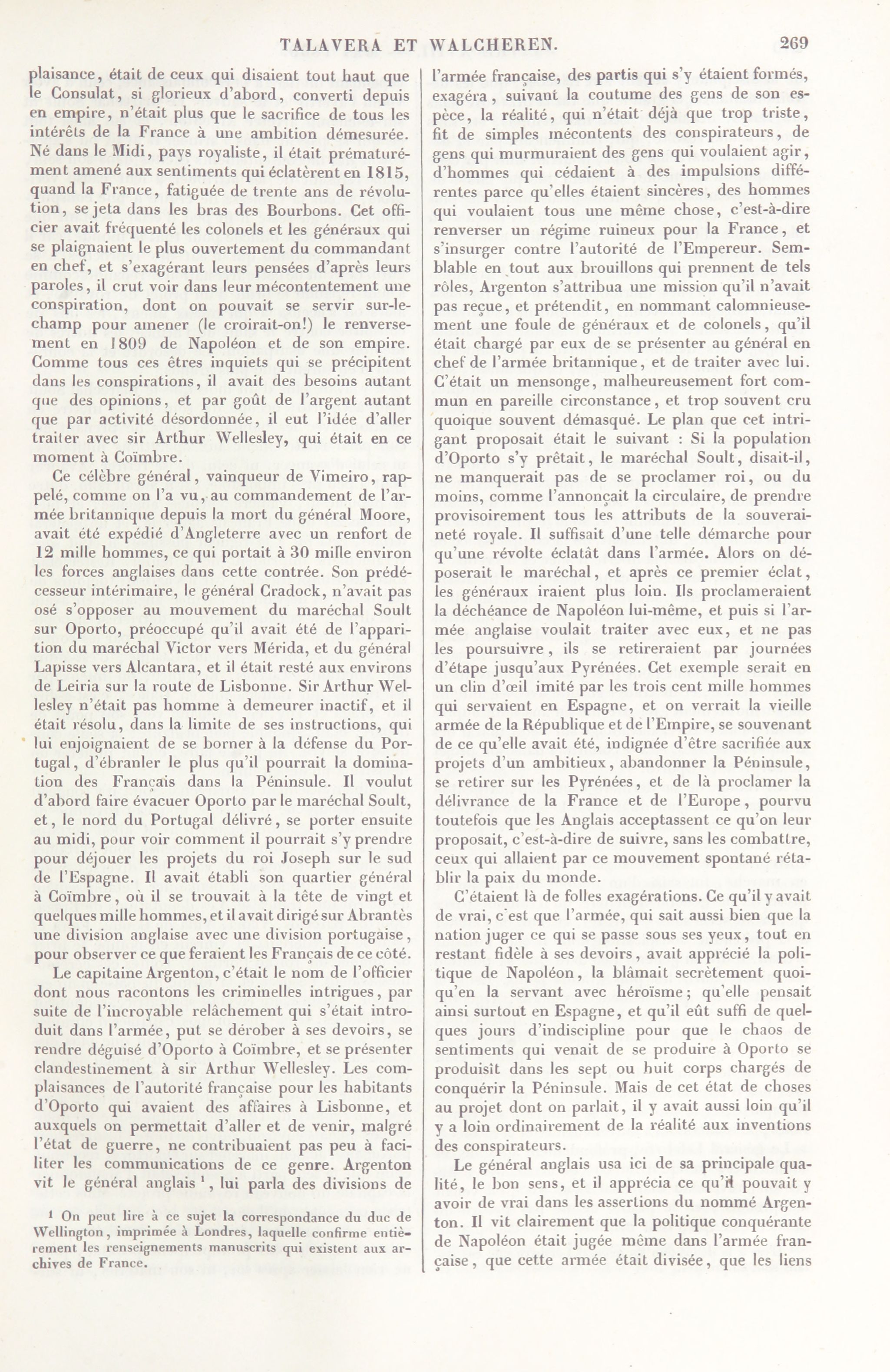 TALAVERA ET WALCHEREN. 269

plaisance, était de ceux qui disaient tout haut que le Consulat, si glorieux d'abord, converti depuis en empire, n'était plus que le sacrifice de tous les intérêts de la France à une ambition démesurée. Né dans le Midi, pays royaliste, il était prématurément amené aux sentiments qui éclatèrent en 1815, quand la France, fatiguée de trente ans de révolution, se jeta dans les bras des Bourbons. Cet officier avait fréquenté les colonels et les généraux qui se plaignaient le plus ouvertement du commandant en chef, et s'exagérant leurs pensées d'après leurs paroles, il crut voir dans leur mécontentement une conspiration, dont on pouvait se servir sur-le-champ pour amener (le croirait-on!) le renversement en 1809 de Napoléon et de son empire. Comme tous ces êtres inquiets qui se précipitent dans les conspirations, il avait des besoins autant que des opinions, et par goût de l'argent autant que par activité désordonnée, il eut l'idée d'aller traiter avec sir Arthur Wellesley, qui était en ce moment à Coïmbre.

Ce célèbre général, vainqueur de Vimeiro, rappelé, comme on l'a vu, au commandement de l'armée britannique depuis la mort du général Moore, avait été expédié d'Angleterre avec un renfort de 12 mille hommes, ce qui portait à 30 mille environ les forces anglaises dans cette contrée. Son prédécesseur intérimaire, le général Cradock, n'avait pas osé s'opposer au mouvement du maréchal Soult sur Oporto, préoccupé qu'il avait été de l'apparition du maréchal Victor vers Mérida, et du général Lapisse vers Alcantara, et il était resté aux environs de Leiria sur la route de Lisbonne. Sir Arthur Wellesley n'était pas homme à demeurer inactif, et il était résolu, dans la limite de ses instructions, qui lui enjoignaient de se borner à la défense du Portugal, d'ébranler le plus qu'il pourrait la domination des Français dans la Péninsule. Il voulut d'abord faire évacuer Oporto par le maréchal Soult, et, le nord du Portugal délivré, se porter ensuite au midi, pour voir comment il pourrait s'y prendre pour déjouer les projets du roi Joseph sur le sud de l'Espagne. Il avait établi son quartier général à Coïmbre, où il se trouvait à la tête de vingt et quelques mille hommes, et il avait dirigé sur Abrantès une division anglaise avec une division portugaise, pour observer ce que feraient les Français de ce côté.

Le capitaine Argenton, c'était le nom de l'officier dont nous racontons les criminelles intrigues, par suite de l'incroyable relâchement qui s'était introduit dans l'armée, put se dérober à ses devoirs, se rendre déguisé d'Oporto à Coïmbre, et se présenter clandestinement à sir Arthur Wellesley. Les complaisances de l'autorité française pour les habitants d'Oporto qui avaient des affaires à Lisbonne, et auxquels on permettait d'aller et de venir, malgré l'état de guerre, ne contribuaient pas peu à faciliter les communications de ce genre. Argenton vit le général anglais $^1$, lui parla des divisions de

$^1$ On peut lire à ce sujet la correspondance du duc de Wellington, imprimée à Londres, laquelle confirme entièrement les renseignements manuscrits qui existent aux archives de France.

l'armée française, des partis qui s'y étaient formés, exagéra, suivant la coutume des gens de son espèce, la réalité, qui n'était déjà que trop triste, fit de simples mécontents des conspirateurs, de gens qui murmuraient des gens qui voulaient agir, d'hommes qui cédaient à des impulsions différentes parce qu'elles étaient sincères, des hommes qui voulaient tous une même chose, c'est-à-dire renverser un régime ruineux pour la France, et s'insurger contre l'autorité de l'Empereur. Semblable en tout aux brouillons qui prennent de tels rôles, Argenton s'attribua une mission qu'il n'avait pas reçue, et prétendit, en nommant calomnieusement une foule de généraux et de colonels, qu'il était chargé par eux de se présenter au général en chef de l'armée britannique, et de traiter avec lui. C'était un mensonge, malheureusement fort commun en pareille circonstance, et trop souvent cru quoique souvent démasqué. Le plan que cet intrigant proposait était le suivant : Si la population d'Oporto s'y prêtait, le maréchal Soult, disait-il, ne manquerait pas de se proclamer roi, ou du moins, comme l'annonçait la circulaire, de prendre provisoirement tous les attributs de la souveraineté royale. Il suffisait d'une telle démarche pour qu'une révolte éclatât dans l'armée. Alors on déposerait le maréchal, et après ce premier éclat, les généraux iraient plus loin. Ils proclameraient la déchéance de Napoléon lui-même, et puis si l'armée anglaise voulait traiter avec eux, et ne pas les poursuivre, ils se retireraient par journées d'étape jusqu'aux Pyrénées. Cet exemple serait en un clin d'œil imité par les trois cent mille hommes qui servaient en Espagne, et on verrait la vieille armée de la République et de l'Empire, se souvenant de ce qu'elle avait été, indignée d'être sacrifiée aux projets d'un ambitieux, abandonner la Péninsule, se retirer sur les Pyrénées, et de là proclamer la délivrance de la France et de l'Europe, pourvu toutefois que les Anglais acceptassent ce qu'on leur proposait, c'est-à-dire de suivre, sans les combattre, ceux qui allaient par ce mouvement spontané rétablir la paix du monde.

C'étaient là de folles exagérations. Ce qu'il y avait de vrai, c'est que l'armée, qui sait aussi bien que la nation juger ce qui se passe sous ses yeux, tout en restant fidèle à ses devoirs, avait apprécié la politique de Napoléon, la blâmait secrètement quoiqu'en la servant avec héroïsme; qu'elle pensait ainsi surtout en Espagne, et qu'il eût suffi de quelques jours d'indiscipline pour que le chaos de sentiments qui venait de se produire à Oporto se produisît dans les sept ou huit corps chargés de conquérir la Péninsule. Mais de cet état de choses au projet dont on parlait, il y avait aussi loin qu'il y a loin ordinairement de la réalité aux inventions des conspirateurs.

Le général anglais usa ici de sa principale qualité, le bon sens, et il apprécia ce qu'il pouvait y avoir de vrai dans les assertions du nommé Argenton. Il vit clairement que la politique conquérante de Napoléon était jugée même dans l'armée française, que cette armée était divisée, que les liens